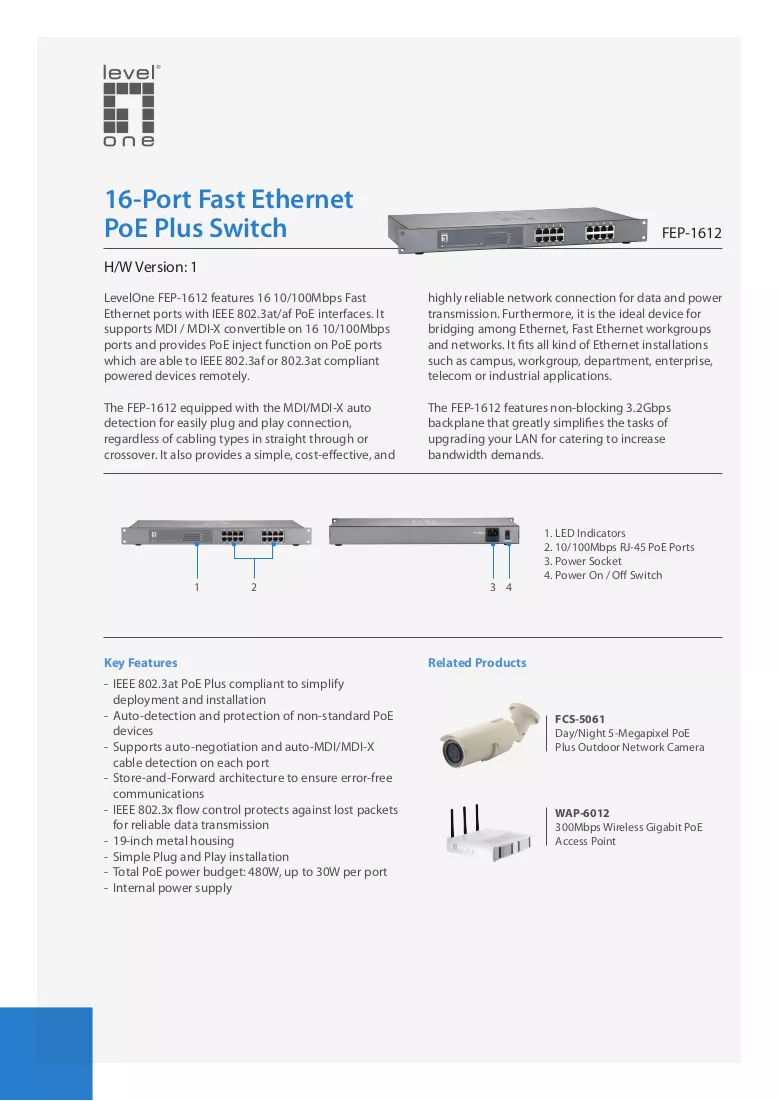 level
one

16-Port Fast Ethernet
PoE Plus Switch

FEP-1612

H/W Version: 1

LevelOne FEP-1612 features 16 10/100Mbps Fast Ethernet ports with IEEE 802.3at/af PoE interfaces. It supports MDI / MDI-X convertible on 16 10/100Mbps ports and provides PoE inject function on PoE ports which are able to IEEE 802.3af or 802.3at compliant powered devices remotely.

The FEP-1612 equipped with the MDI/MDI-X auto detection for easily plug and play connection, regardless of cabling types in straight through or crossover. It also provides a simple, cost-effective, and highly reliable network connection for data and power transmission. Furthermore, it is the ideal device for bridging among Ethernet, Fast Ethernet workgroups and networks. It fits all kind of Ethernet installations such as campus, workgroup, department, enterprise, telecom or industrial applications.

The FEP-1612 features non-blocking 3.2Gbps backplane that greatly simplifies the tasks of upgrading your LAN for catering to increase bandwidth demands.

1 2 3 4

1. LED Indicators
2. 10/100Mbps RJ-45 PoE Ports
3. Power Socket
4. Power On / Off Switch

Key Features

- IEEE 802.3at PoE Plus compliant to simplify deployment and installation
- Auto-detection and protection of non-standard PoE devices
- Supports auto-negotiation and auto-MDI/MDI-X cable detection on each port
- Store-and-Forward architecture to ensure error-free communications
- IEEE 802.3x flow control protects against lost packets for reliable data transmission
- 19-inch metal housing
- Simple Plug and Play installation
- Total PoE power budget: 480W, up to 30W per port
- Internal power supply

Related Products

FCS-5061
Day/Night 5-Megapixel PoE Plus Outdoor Network Camera

WAP-6012
300Mbps Wireless Gigabit PoE Access Point